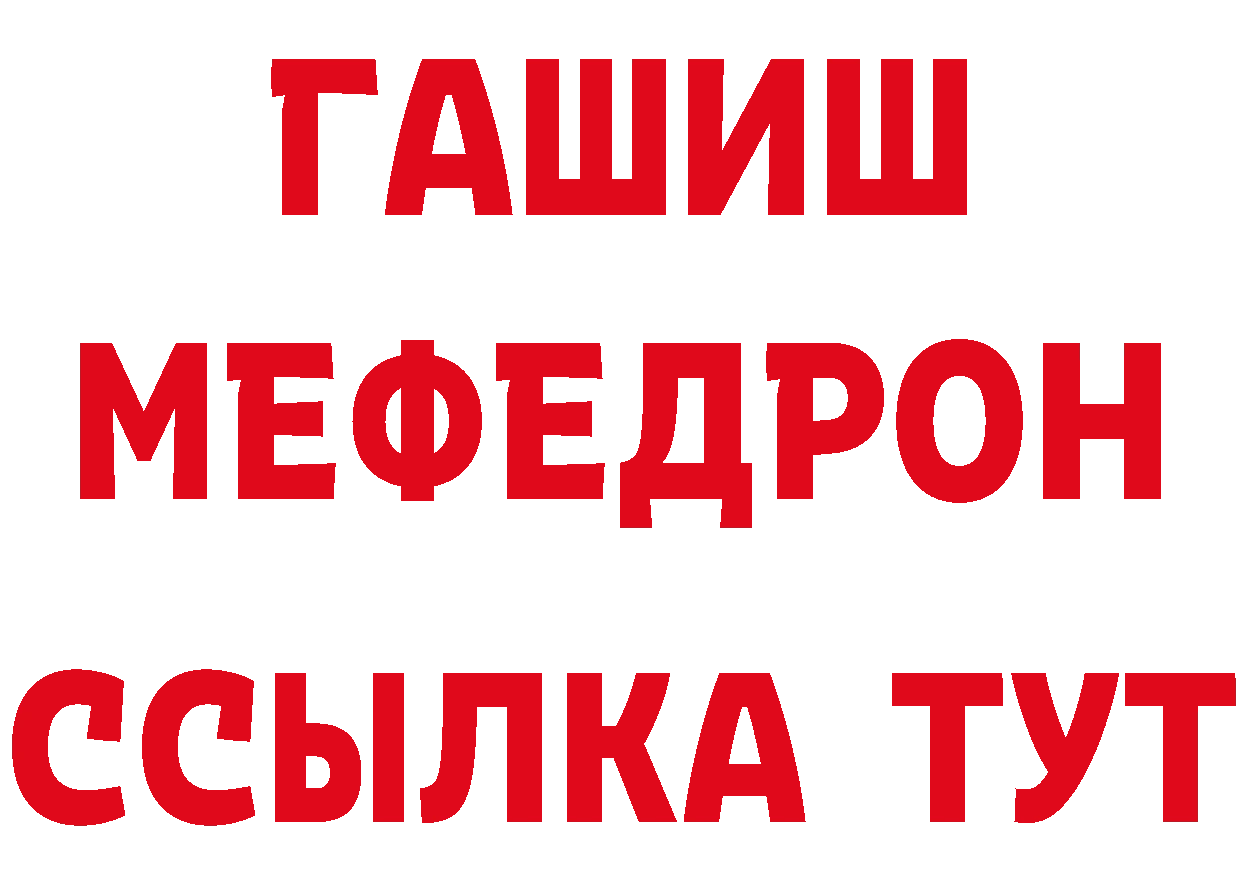 ГАШИШ
МЕФЕДРОН
ССЫЛКА ТУТ